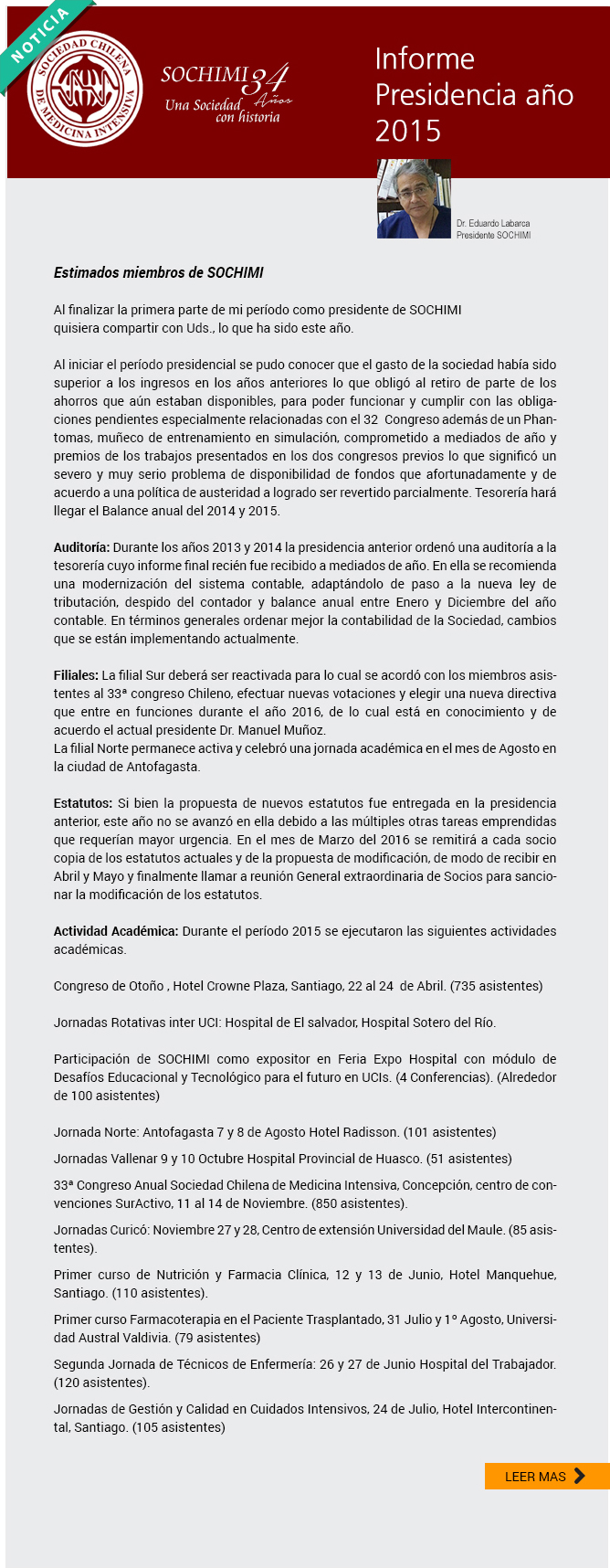 NOTICIA

SOCIEDAD CHILENA DE MEDICINA INTENSIVA

SOCHIMI 34 Años
Una Sociedad con historia

Informe Presidencia año 2015

Dr. Eduardo Labarca
Presidente SOCHIMI

Estimados miembros de SOCHIMI

Al finalizar la primera parte de mi período como presidente de SOCHIMI quisiera compartir con Uds., lo que ha sido este año.

Al iniciar el período presidencial se pudo conocer que el gasto de la sociedad había sido superior a los ingresos en los años anteriores lo que obligó al retiro de parte de los ahorros que aún estaban disponibles, para poder funcionar y cumplir con las obligaciones pendientes especialmente relacionadas con el 32 Congreso además de un Phantomas, muñeco de entrenamiento en simulación, comprometido a mediados de año y premios de los trabajos presentados en los dos congresos previos lo que significó un severo y muy serio problema de disponibilidad de fondos que afortunadamente y de acuerdo a una política de austeridad a logrado ser revertido parcialmente. Tesorería hará llegar el Balance anual del 2014 y 2015.

Auditoría: Durante los años 2013 y 2014 la presidencia anterior ordenó una auditoría a la tesorería cuyo informe final recién fue recibido a mediados de año. En ella se recomienda una modernización del sistema contable, adaptándolo de paso a la nueva ley de tributación, despido del contador y balance anual entre Enero y Diciembre del año contable. En términos generales ordenar mejor la contabilidad de la Sociedad, cambios que se están implementando actualmente.

Filiales: La filial Sur deberá ser reactivada para lo cual se acordó con los miembros asistentes al 33ª congreso Chileno, efectuar nuevas votaciones y elegir una nueva directiva que entre en funciones durante el año 2016, de lo cual está en conocimiento y de acuerdo el actual presidente Dr. Manuel Muñoz.
La filial Norte permanece activa y celebró una jornada académica en el mes de Agosto en la ciudad de Antofagasta.

Estatutos: Si bien la propuesta de nuevos estatutos fue entregada en la presidencia anterior, este año no se avanzó en ella debido a las múltiples otras tareas emprendidas que requerían mayor urgencia. En el mes de Marzo del 2016 se remitirá a cada socio copia de los estatutos actuales y de la propuesta de modificación, de modo de recibir en Abril y Mayo y finalmente llamar a reunión General extraordinaria de Socios para sancionar la modificación de los estatutos.

Actividad Académica: Durante el período 2015 se ejecutaron las siguientes actividades académicas.

Congreso de Otoño , Hotel Crowne Plaza, Santiago, 22 al 24 de Abril. (735 asistentes)

Jornadas Rotativas inter UCI: Hospital de El salvador, Hospital Sotero del Río.

Participación de SOCHIMI como expositor en Feria Expo Hospital con módulo de Desafíos Educacional y Tecnológico para el futuro en UCIs. (4 Conferencias). (Alrededor de 100 asistentes)

Jornada Norte: Antofagasta 7 y 8 de Agosto Hotel Radisson. (101 asistentes)

Jornadas Vallenar 9 y 10 Octubre Hospital Provincial de Huasco. (51 asistentes)

33ª Congreso Anual Sociedad Chilena de Medicina Intensiva, Concepción, centro de convenciones SurActivo, 11 al 14 de Noviembre. (850 asistentes).

Jornadas Curicó: Noviembre 27 y 28, Centro de extensión Universidad del Maule. (85 asistentes).

Primer curso de Nutrición y Farmacia Clínica, 12 y 13 de Junio, Hotel Manquehue, Santiago. (110 asistentes).

Primer curso Farmacoterapia en el Paciente Trasplantado, 31 Julio y 1º Agosto, Universidad Austral Valdivia. (79 asistentes)

Segunda Jornada de Técnicos de Enfermería: 26 y 27 de Junio Hospital del Trabajador. (120 asistentes).

Jornadas de Gestión y Calidad en Cuidados Intensivos, 24 de Julio, Hotel Intercontinental, Santiago. (105 asistentes)

LEER MAS